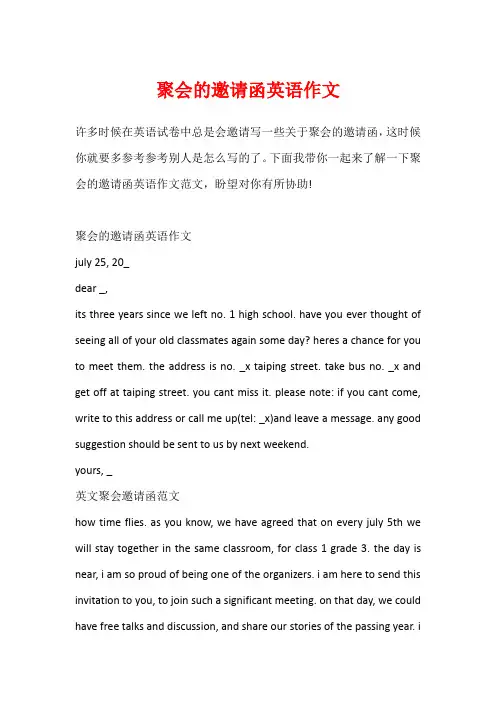 聚会的邀请函英语作文

许多时候在英语试卷中总是会邀请写一些关于聚会的邀请函，这时候你就要多参考参考别人是怎么写的了。下面我带你一起来了解一下聚会的邀请函英语作文范文，盼望对你有所协助!

聚会的邀请函英语作文

july 25, 20_

dear _,

its three years since we left no. 1 high school. have you ever thought of seeing all of your old classmates again some day? heres a chance for you to meet them. the address is no. _x taiping street. take bus no. _x and get off at taiping street. you cant miss it. please note: if you cant come, write to this address or call me up(tel: _x)and leave a message. any good suggestion should be sent to us by next weekend.

yours, _

英文聚会邀请函范文

how time flies. as you know, we have agreed that on every july 5th we will stay together in the same classroom, for class 1 grade 3. the day is near, i am so proud of being one of the organizers. i am here to send this invitation to you, to join such a significant meeting. on that day, we could have free talks and discussion, and share our stories of the passing year. i